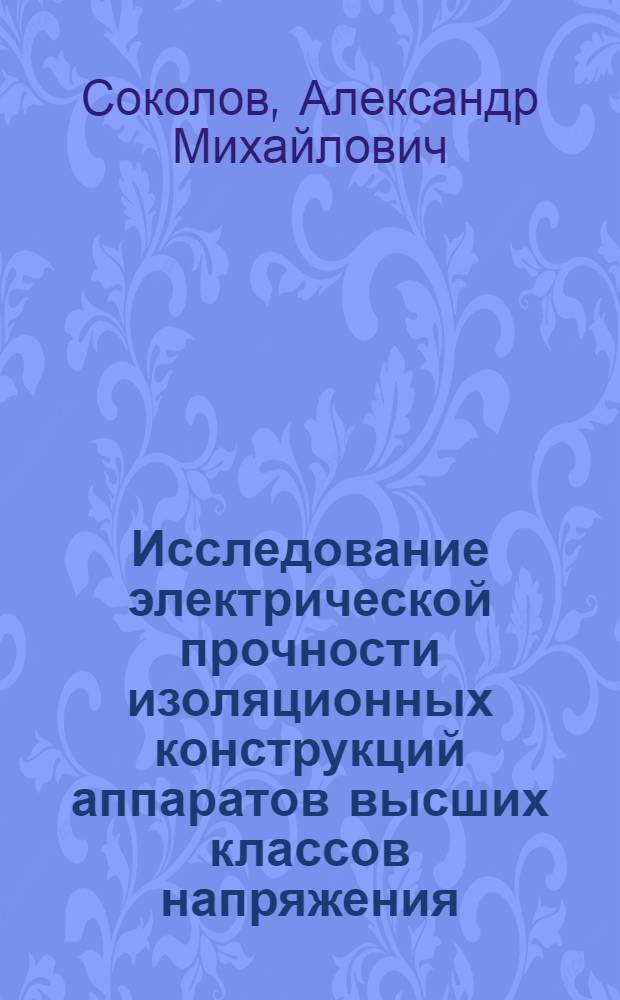 Соколов, Александр Михайлович

Исследование электрической прочности изоляционных конструкций аппаратов высших классов напряжения